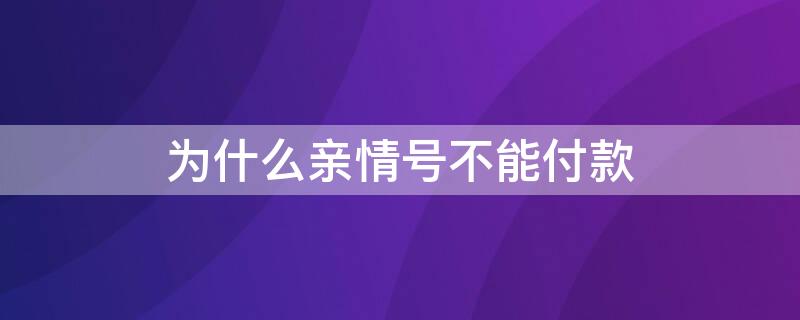 为什么亲情号不能付款